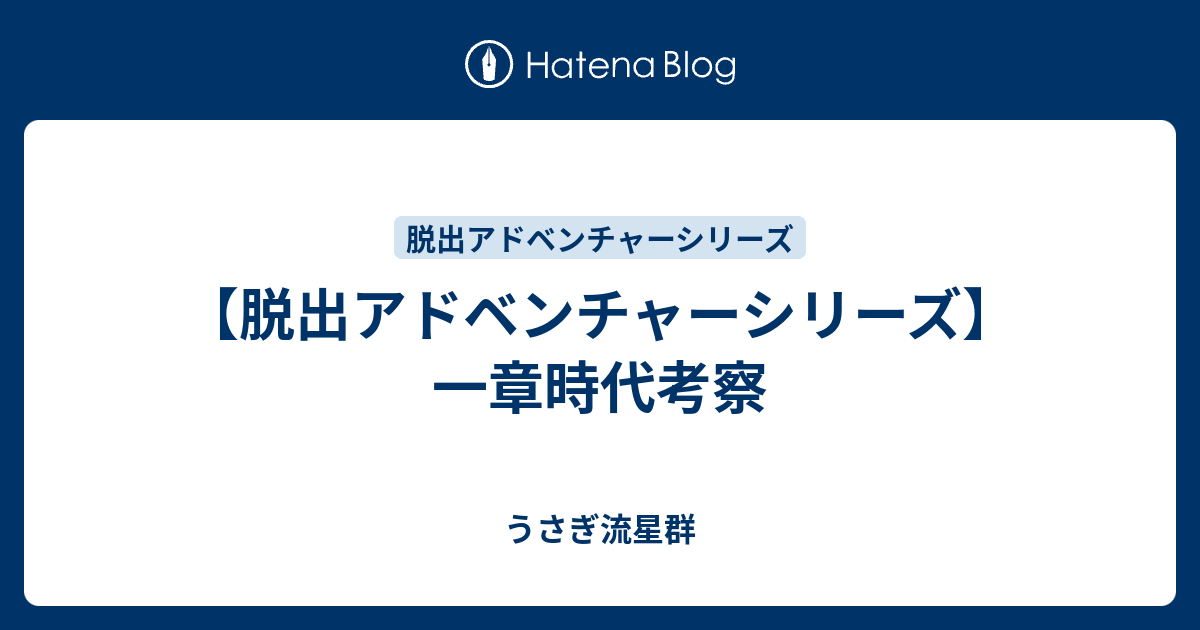 Hatena Blog

脱出アドベンチャーシリーズ

【脱出アドベンチャーシリーズ】一章時代考察

うさぎ流星群